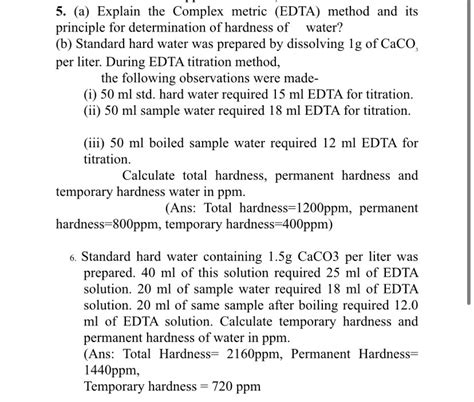 5. (a) Explain the Complex metric (EDTA) method and its principle for determination of hardness of water?
(b) Standard hard water was prepared by dissolving 1g of $CaCO_3$ per liter. During EDTA titration method,
the following observations were made-
(i) 50 ml std. hard water required 15 ml EDTA for titration.
(ii) 50 ml sample water required 18 ml EDTA for titration.

(iii) 50 ml boiled sample water required 12 ml EDTA for titration.
Calculate total hardness, permanent hardness and temporary hardness water in ppm.
(Ans: Total hardness=1200ppm, permanent hardness=800ppm, temporary hardness=400ppm)

6. Standard hard water containing 1.5g CaCO3 per liter was prepared. 40 ml of this solution required 25 ml of EDTA solution. 20 ml of sample water required 18 ml of EDTA solution. 20 ml of same sample after boiling required 12.0 ml of EDTA solution. Calculate temporary hardness and permanent hardness of water in ppm.
(Ans: Total Hardness= 2160ppm, Permanent Hardness= 1440ppm,
Temporary hardness = 720 ppm